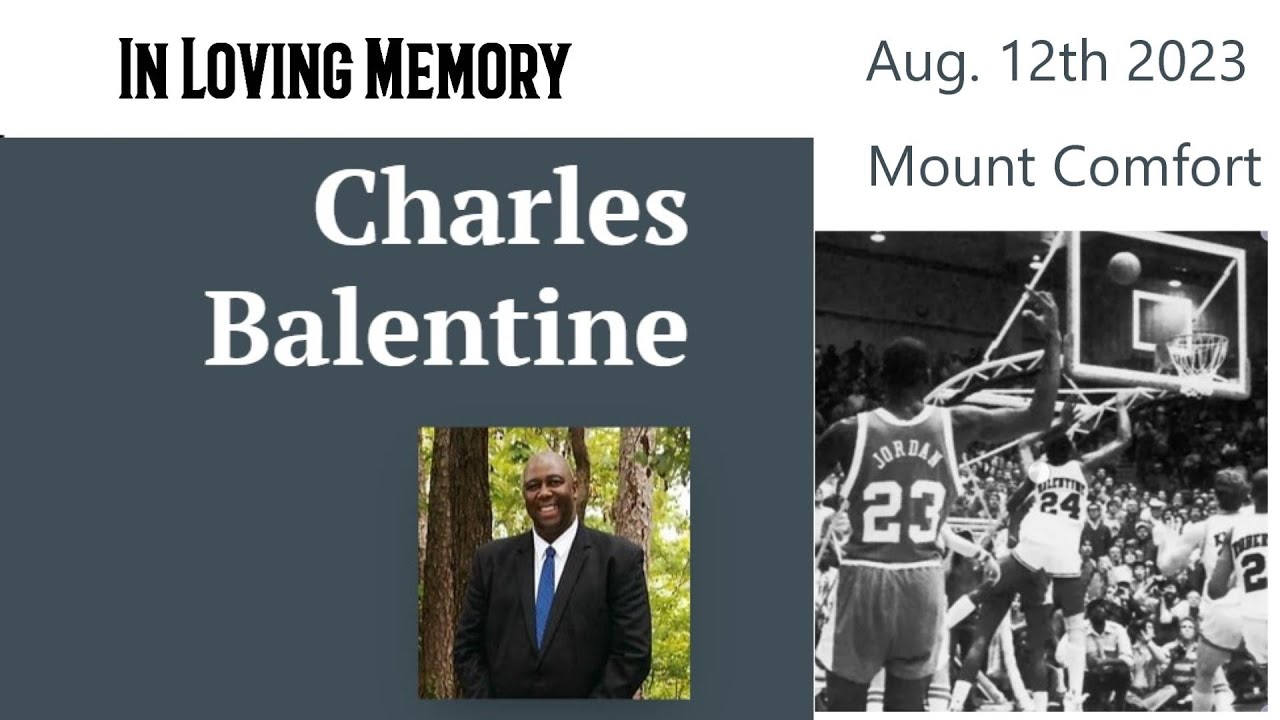 IN LOVING MEMORY

Aug. 12th 2023

Mount Comfort

Charles Balentine

JORDAN
23

BALENTINE
24

2